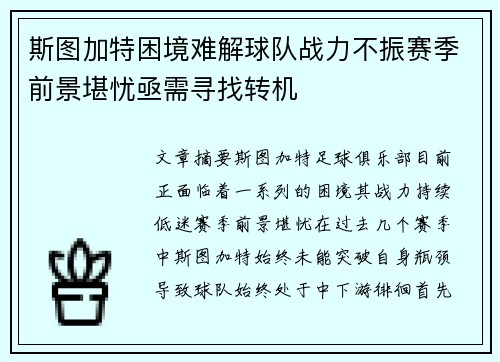 斯图加特困境难解球队战力不振赛季前景堪忧亟需寻找转机

文章摘要斯图加特足球俱乐部目前正面临着一系列的困境其战力持续低迷赛季前景堪忧在过去几个赛季中斯图加特始终未能突破自身瓶颈导致球队始终处于中下游徘徊首先